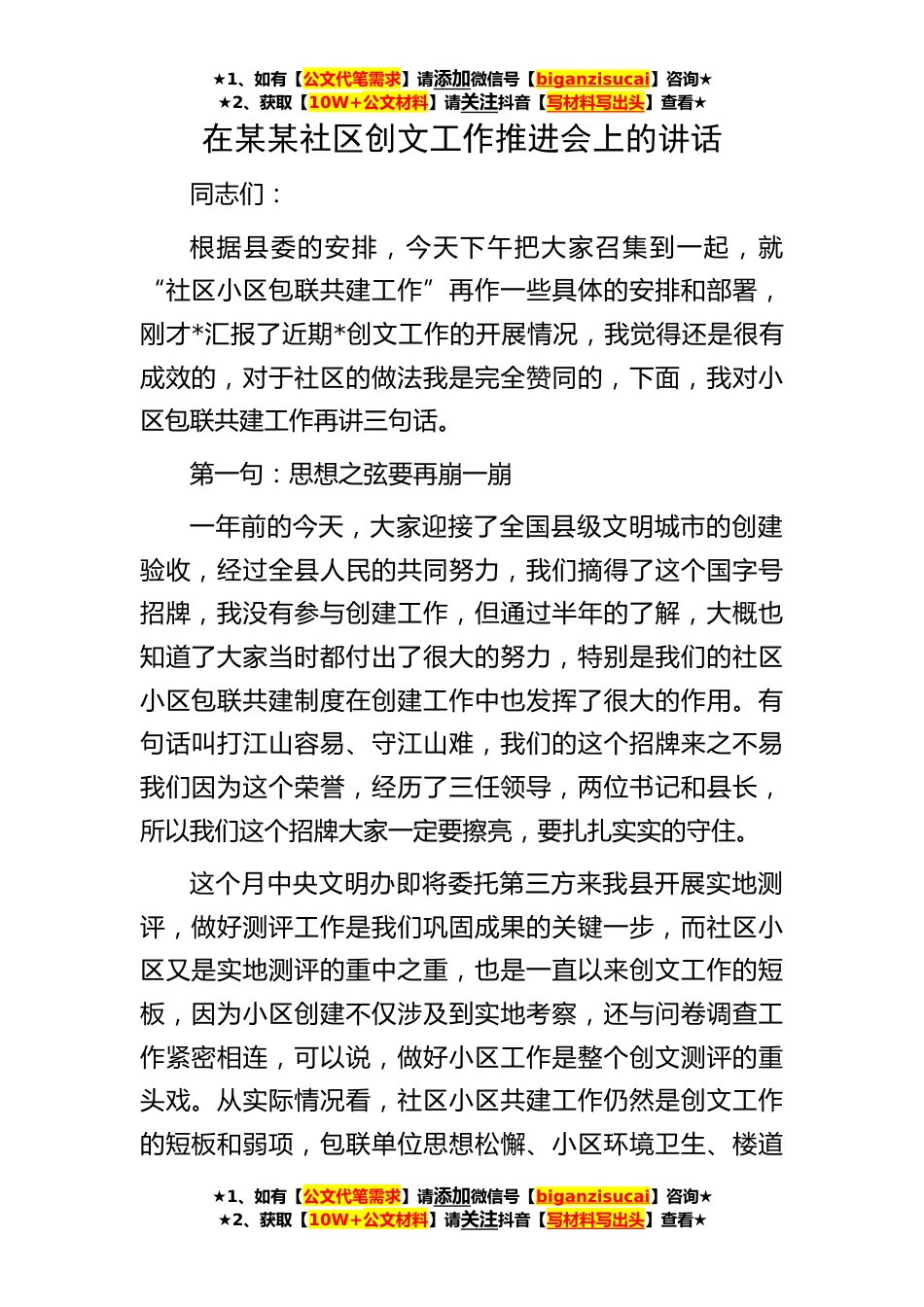 ★1、如有【公文代笔需求】请添加微信号【biganzisucai】咨询★
★2、获取【10W+公文材料】请关注抖音【写材料写出头】查看★

在某某社区创文工作推进会上的讲话

同志们：

根据县委的安排，今天下午把大家召集到一起，就“社区小区包联共建工作”再作一些具体的安排和部署，刚才*汇报了近期*创文工作的开展情况，我觉得还是很有成效的，对于社区的做法我是完全赞同的，下面，我对小区包联共建工作再讲三句话。

第一句：思想之弦要再崩一崩

一年前的今天，大家迎接了全国县级文明城市的创建验收，经过全县人民的共同努力，我们摘得了这个国字号招牌，我没有参与创建工作，但通过半年的了解，大概也知道了大家当时都付出了很大的努力，特别是我们的社区小区包联共建制度在创建工作中也发挥了很大的作用。有句话叫打江山容易、守江山难，我们的这个招牌来之不易我们因为这个荣誉，经历了三任领导，两位书记和县长，所以我们这个招牌大家一定要擦亮，要扎扎实实的守住。

这个月中央文明办即将委托第三方来我县开展实地测评，做好测评工作是我们巩固成果的关键一步，而社区小区又是实地测评的重中之重，也是一直以来创文工作的短板，因为小区创建不仅涉及到实地考察，还与问卷调查工作紧密相连，可以说，做好小区工作是整个创文测评的重头戏。从实际情况看，社区小区共建工作仍然是创文工作的短板和弱项，包联单位思想松懈、小区环境卫生、楼道

★1、如有【公文代笔需求】请添加微信号【biganzisucai】咨询★
★2、获取【10W+公文材料】请关注抖音【写材料写出头】查看★